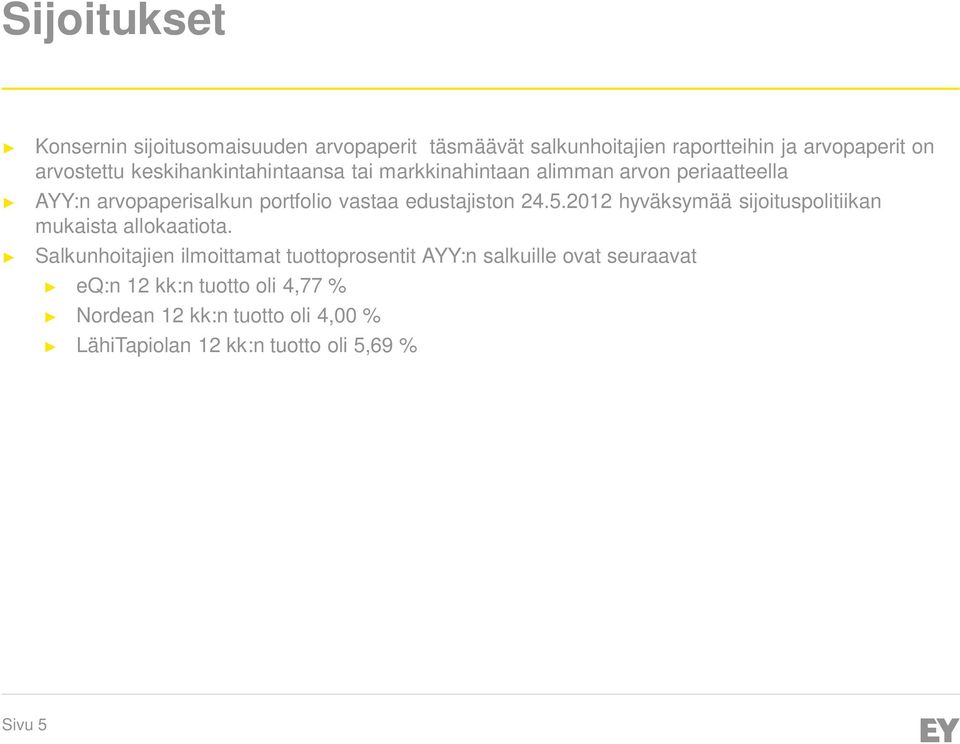 Sijoitukset

► Konsernin sijoitusomaisuuden arvopaperit täsmäävät salkunhoitajien raportteihin ja arvopaperit on arvostettu keskihankintahintaansa tai markkinahintaan alimman arvon periaatteella

► AYY:n arvopaperisalkun portfolio vastaa edustajiston 24.5.2012 hyväksymää sijoituspolitiikan mukaista allokaatiota.

► Salkunhoitajien ilmoittamat tuottoprosentit AYY:n salkuille ovat seuraavat

► eQ:n 12 kk:n tuotto oli 4,77 %

► Nordean 12 kk:n tuotto oli 4,00 %

► LähiTapiolan 12 kk:n tuotto oli 5,69 %

Sivu 5

EY